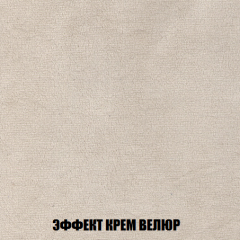 ЭФФЕКТ КРЕМ ВЕЛЮР